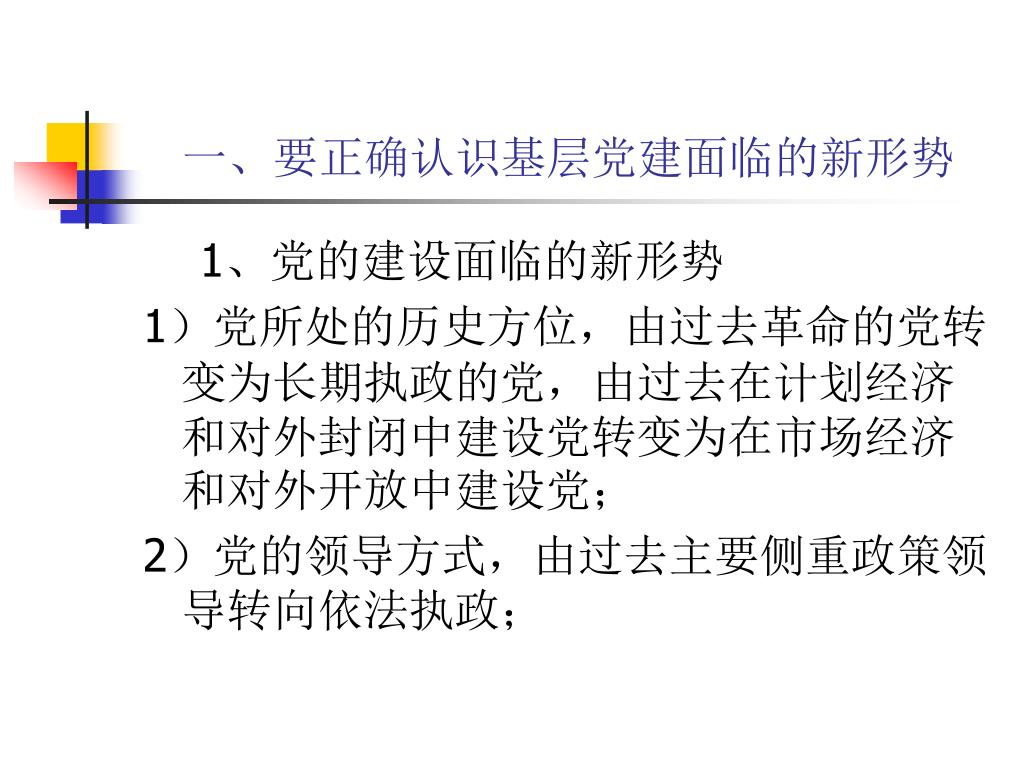 一、要正确认识基层党建面临的新形势

1、党的建设面临的新形势

1）党所处的历史方位，由过去革命的党转变为长期执政的党，由过去在计划经济和对外封闭中建设党转变为在市场经济和对外开放中建设党；

2）党的领导方式，由过去主要侧重政策领导转向依法执政；